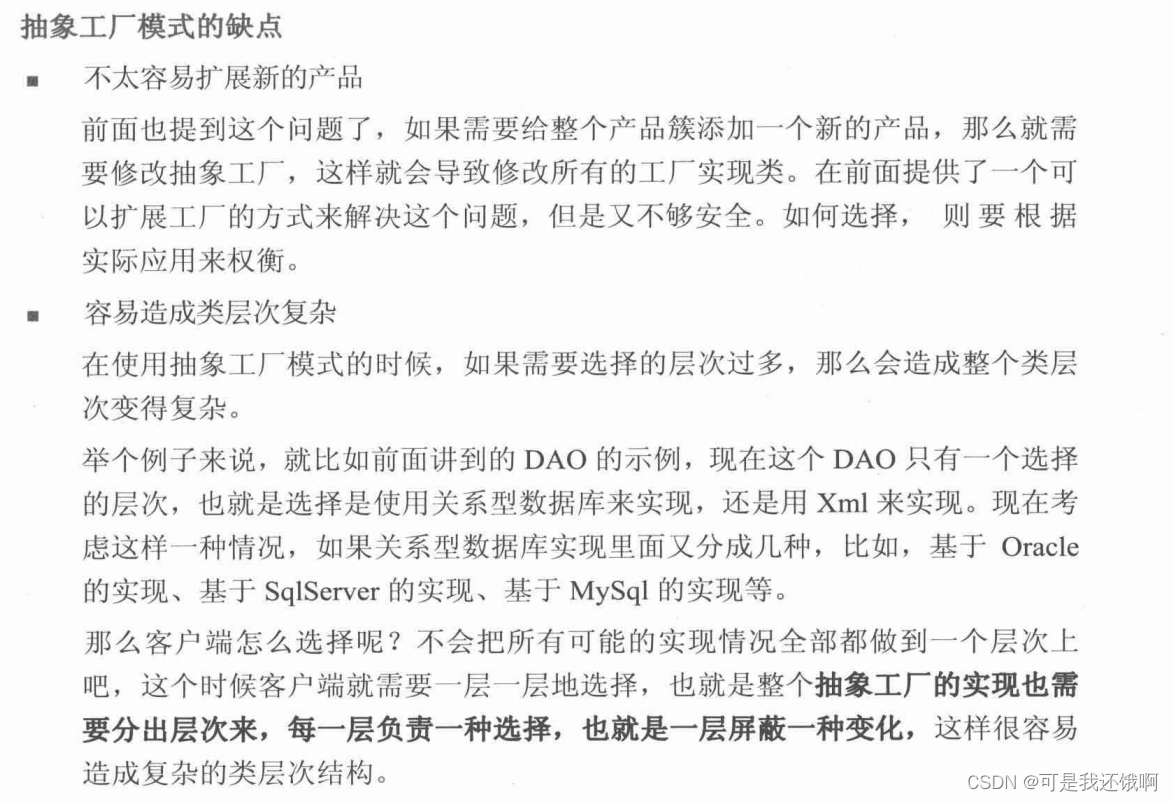 抽象工厂模式的缺点

• 不太容易扩展新的产品

前面也提到这个问题了，如果需要给整个产品簇添加一个新的产品，那么就需要修改抽象工厂，这样就会导致修改所有的工厂实现类。在前面提供了一个可以扩展工厂的方式来解决这个问题，但是又不够安全。如何选择，则要根据实际应用来权衡。

• 容易造成类层次复杂

在使用抽象工厂模式的时候，如果需要选择的层次过多，那么会造成整个类层次变得复杂。

举个例子来说，就比如前面讲到的DAO的示例，现在这个DAO只有一个选择的层次，也就是选择是使用关系型数据库来实现，还是用Xml来实现。现在考虑这样一种情况，如果关系型数据库实现里面又分成几种，比如，基于Oracle的实现、基于SqlServer的实现、基于MySql的实现等。

那么客户端怎么选择呢？不会把所有可能的实现情况全部都做到一个层次上吧，这个时候客户端就需要一层一层地选择，也就是整个抽象工厂的实现也需要分出层次来，每一层负责一种选择，也就是一层屏蔽一种变化，这样很容易造成复杂的类层次结构。

CSDN @可是我还饿啊